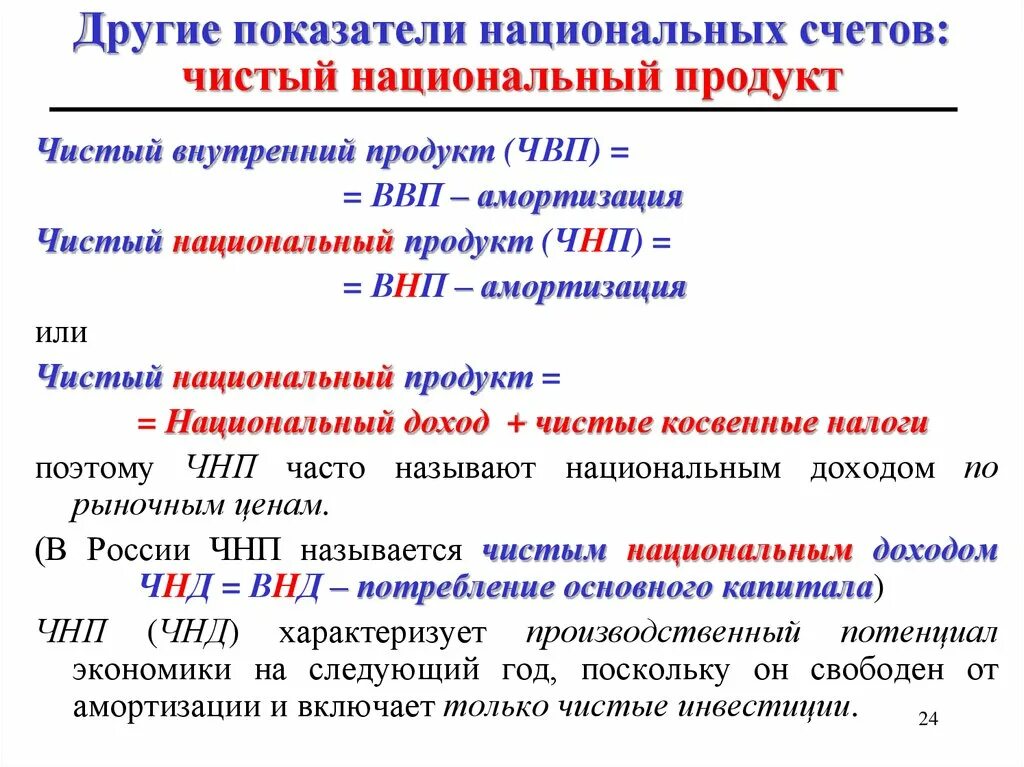 Другие показатели национальных счетов: чистый национальный продукт

Чистый внутренний продукт (ЧВП) =
= ВВП – амортизация

Чистый национальный продукт (ЧНП) =
= ВНП – амортизация

или

Чистый национальный продукт =
= Национальный доход + чистые косвенные налоги

поэтому ЧНП часто называют национальным доходом по рыночным ценам.

(В России ЧНП называется чистым национальным доходом ЧНД = ВНД – потребление основного капитала)

ЧНП (ЧНД) характеризует производственный потенциал экономики на следующий год, поскольку он свободен от амортизации и включает только чистые инвестиции.

24